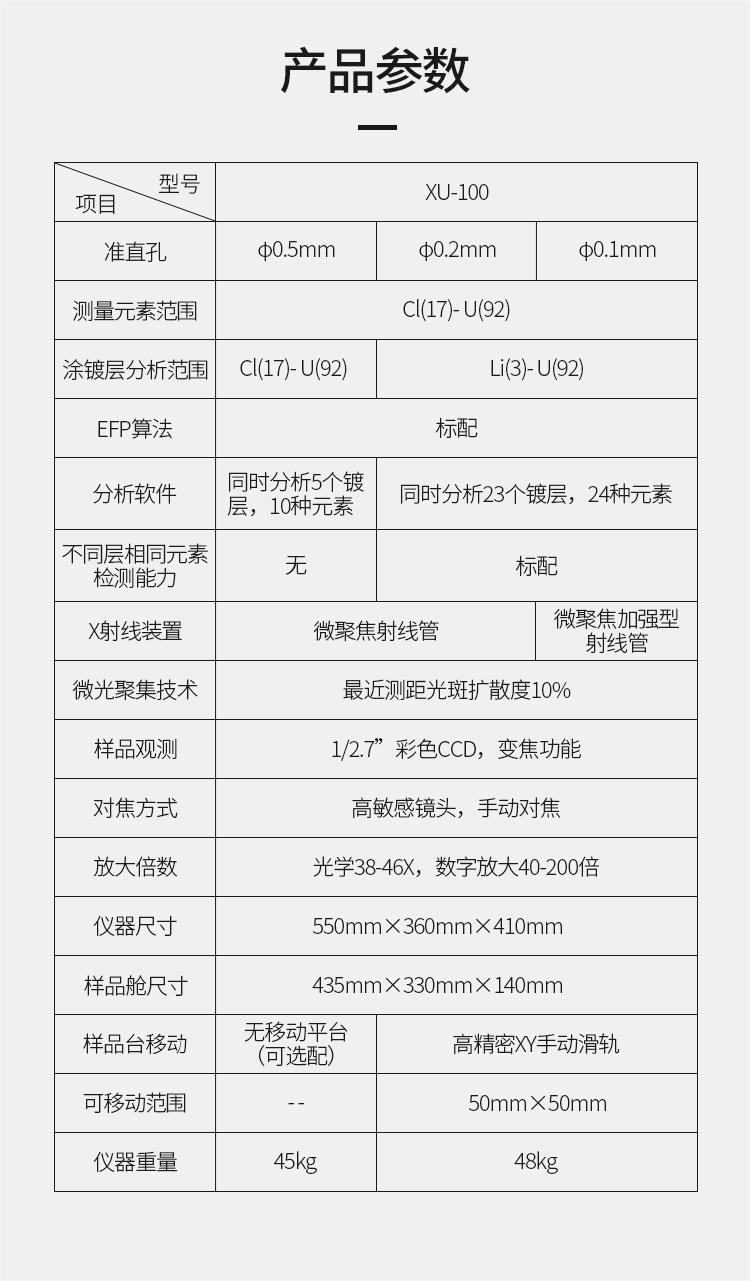 产品参数

| 型号 项目 | XU-100 | | |
|---|---|---|---|
| 准直孔 | φ0.5mm | φ0.2mm | φ0.1mm |
| 测量元素范围 | Cl(17)- U(92) | | |
| 涂镀层分析范围 | Cl(17)- U(92) | Li(3)- U(92) | |
| EFP算法 | 标配 | | |
| 分析软件 | 同时分析5个镀层，10种元素 | 同时分析23个镀层，24种元素 | |
| 不同层相同元素检测能力 | 无 | 标配 | |
| X射线装置 | 微聚焦射线管 | | 微聚焦加强型射线管 |
| 微光聚集技术 | 最近测距光斑扩散度10% | | |
| 样品观测 | 1/2.7”彩色CCD，变焦功能 | | |
| 对焦方式 | 高敏感镜头，手动对焦 | | |
| 放大倍数 | 光学38-46X，数字放大40-200倍 | | |
| 仪器尺寸 | 550mm×360mm×410mm | | |
| 样品舱尺寸 | 435mm×330mm×140mm | | |
| 样品台移动 | 无移动平台（可选配） | 高精密XY手动滑轨 | |
| 可移动范围 | -- | 50mm×50mm | |
| 仪器重量 | 45kg | 48kg | |